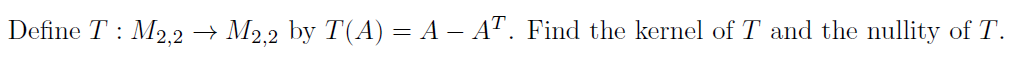 Define $T : M_{2,2} \to M_{2,2}$ by $T(A) = A - A^T$. Find the kernel of $T$ and the nullity of $T$.